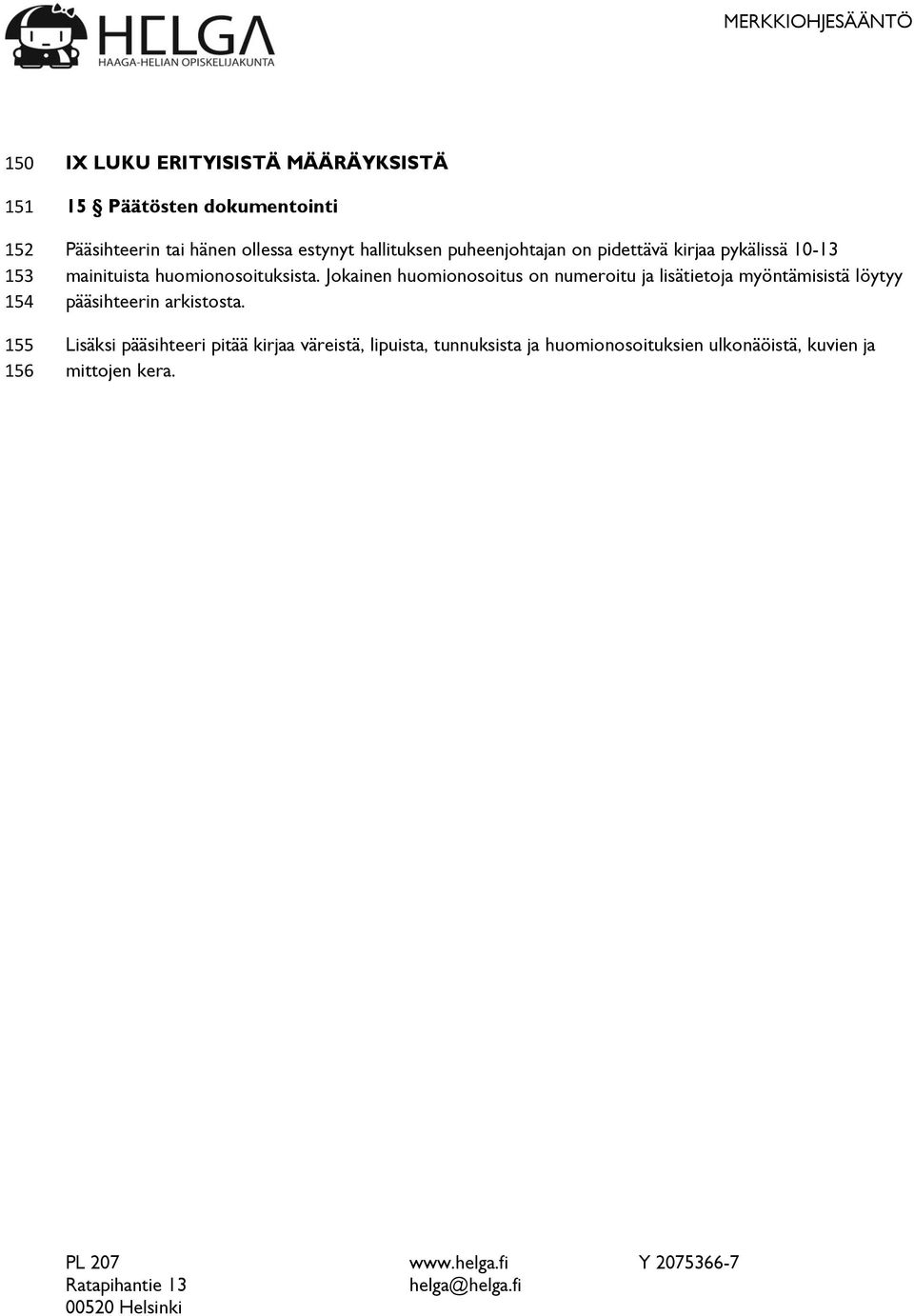 HELGA
HAAGA-HELIAN OPISKELIJAKUNTA

MERKKIOHJESÄÄNTÖ

150 IX LUKU ERITYISISTÄ MÄÄRÄYKSISTÄ

151 15 § Päätösten dokumentointi

152 Pääsihteerin tai hänen ollessa estynyt hallituksen puheenjohtajan on pidettävä kirjaa pykälissä 10-13
153 mainituista huomionosoituksista. Jokainen huomionosoitus on numeroitu ja lisätietoja myöntämisistä löytyy
154 pääsihteerin arkistosta.

155 Lisäksi pääsihteeri pitää kirjaa väreistä, lipuista, tunnuksista ja huomionosoituksien ulkonäöistä, kuvien ja
156 mittojen kera.

PL 207
Ratapihantie 13
00520 Helsinki

www.helga.fi
helga@helga.fi

Y 2075366-7